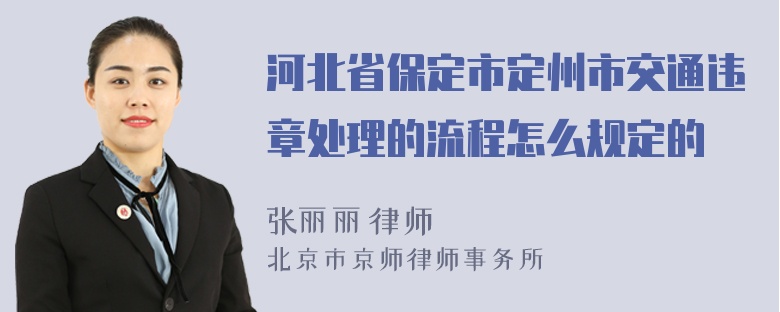 河北省保定市定州市交通违章处理的流程怎么规定的

张丽丽 律师
北京市京师律师事务所